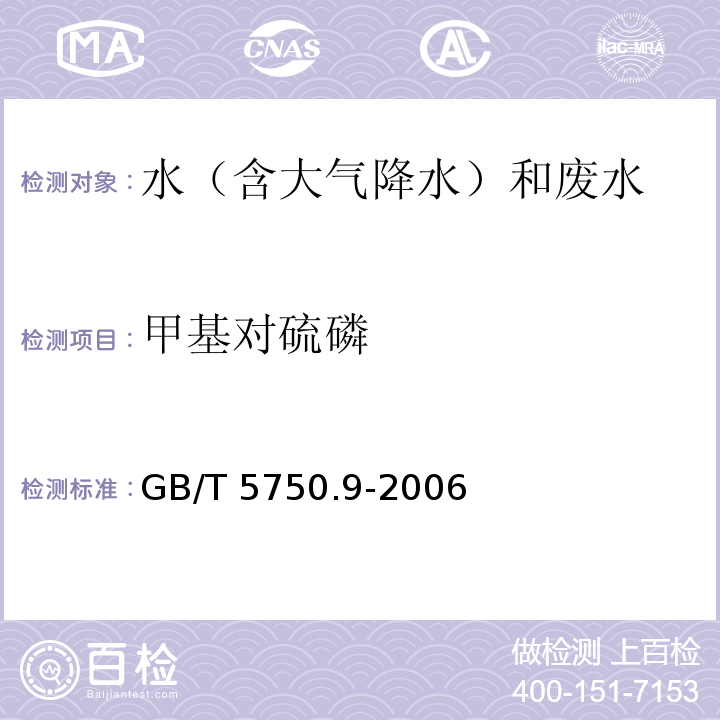 MA CNAS AL ilac-MRA

检测对象：水（含大气降水）和废水

检测项目：甲基对硫磷

检测标准：GB/T 5750.9-2006

百检
Baijiantest.com

做检测 上百检
400-151-7153